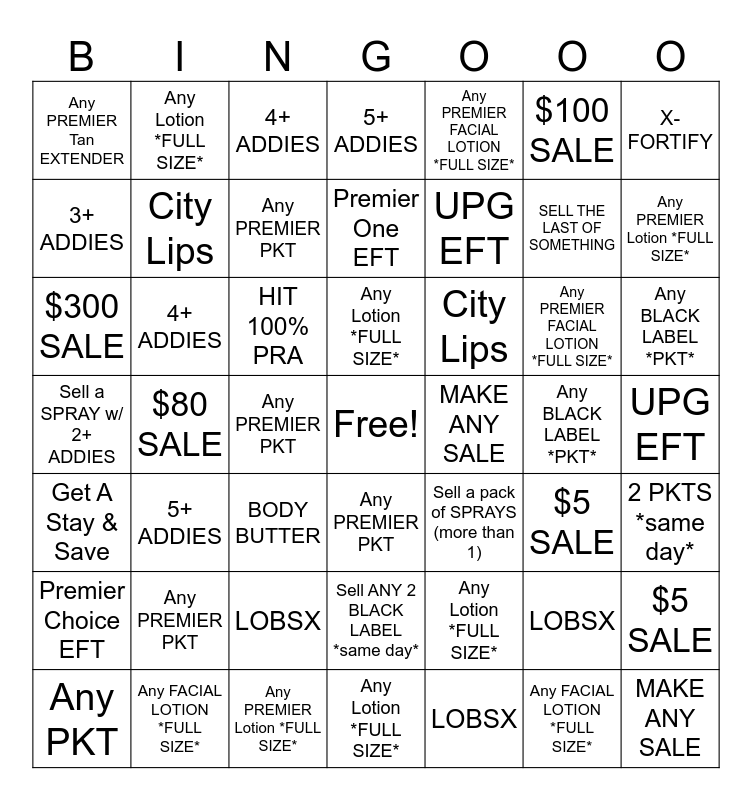 | B | I | N | G | O | O | O |
|---|---|---|---|---|---|---|
| Any PREMIER Tan EXTENDER | Any Lotion *FULL SIZE* | 4+ ADDIES | 5+ ADDIES | Any PREMIER FACIAL LOTION *FULL SIZE* | $100 SALE | X-FORTIFY |
| 3+ ADDIES | City Lips | Any PREMIER PKT | Premier One EFT | UPG EFT | SELL THE LAST OF SOMETHING | Any PREMIER Lotion *FULL SIZE* |
| $300 SALE | 4+ ADDIES | HIT 100% PRA | Any Lotion *FULL SIZE* | City Lips | Any PREMIER FACIAL LOTION *FULL SIZE* | Any BLACK LABEL *PKT* |
| Sell a SPRAY w/ 2+ ADDIES | $80 SALE | Any PREMIER PKT | Free! | MAKE ANY SALE | Any BLACK LABEL *PKT* | UPG EFT |
| Get A Stay & Save | 5+ ADDIES | BODY BUTTER | Any PREMIER PKT | Sell a pack of SPRAYS (more than 1) | $5 SALE | 2 PKTS *same day* |
| Premier Choice EFT | Any PREMIER PKT | LOBSX | Sell ANY 2 BLACK LABEL *same day* | Any Lotion *FULL SIZE* | LOBSX | $5 SALE |
| Any PKT | Any FACIAL LOTION *FULL SIZE* | Any PREMIER Lotion *FULL SIZE* | Any Lotion *FULL SIZE* | LOBSX | Any FACIAL LOTION *FULL SIZE* | MAKE ANY SALE |